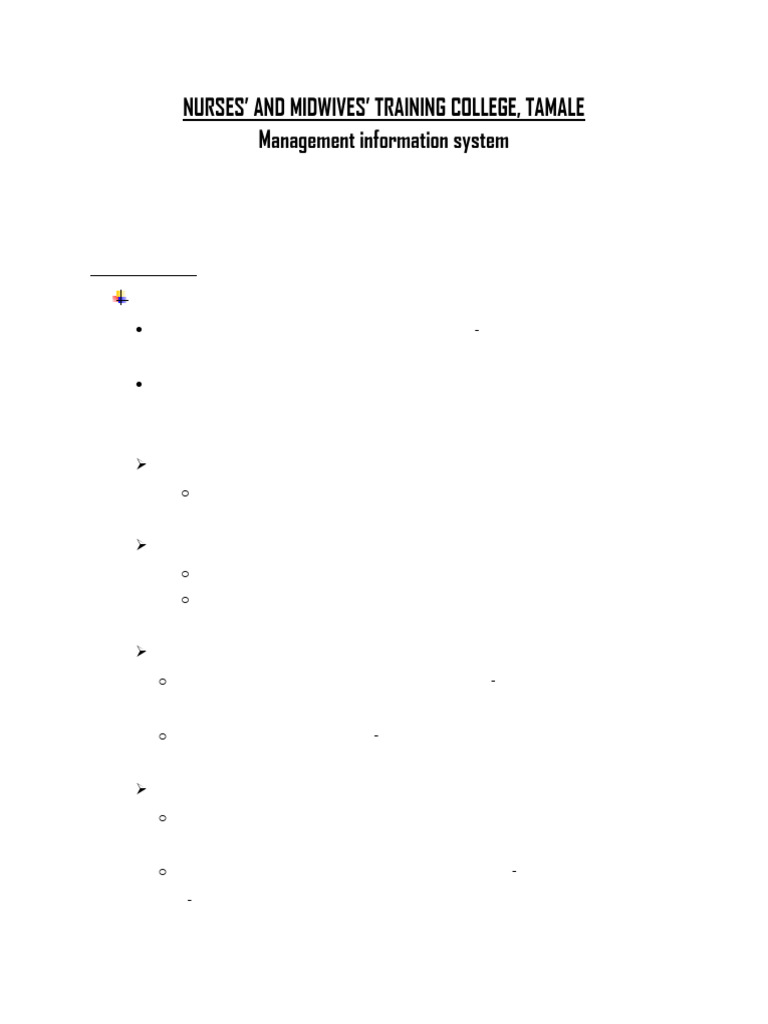 NURSES' AND MIDWIVES' TRAINING COLLEGE, TAMALE

Management information system